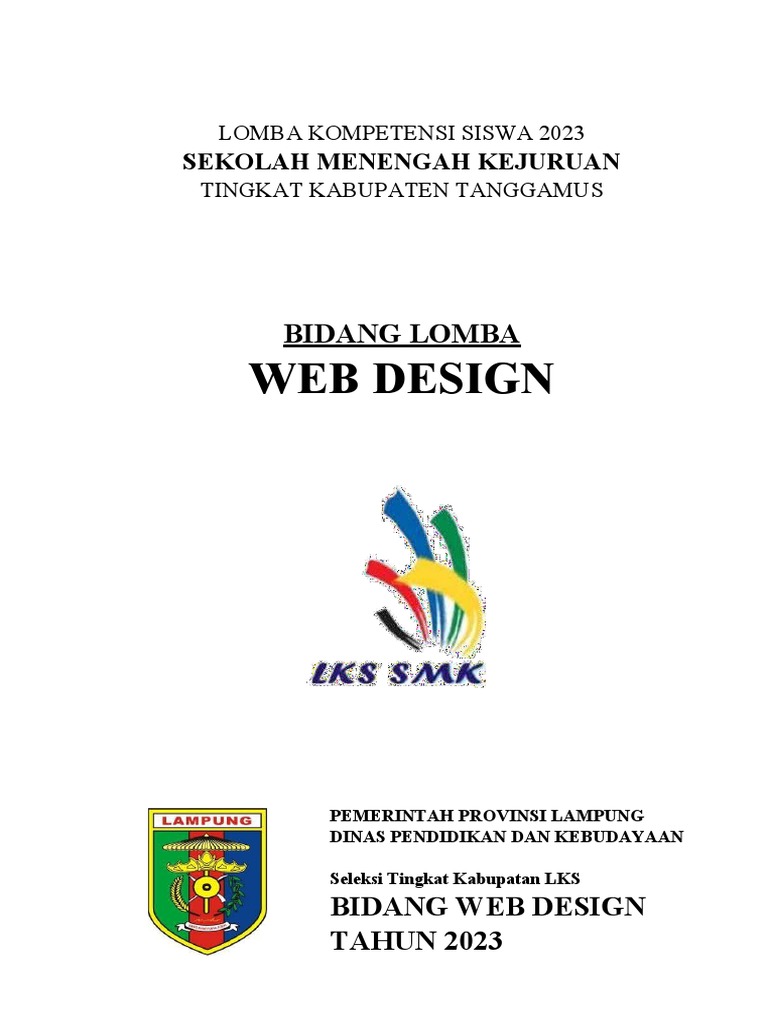 LOMBA KOMPETENSI SISWA 2023
SEKOLAH MENENGAH KEJURUAN
TINGKAT KABUPATEN TANGGAMUS

BIDANG LOMBA
WEB DESIGN

LKS SMK

LAMPUNG

PEMERINTAH PROVINSI LAMPUNG
DINAS PENDIDIKAN DAN KEBUDAYAAN

Seleksi Tingkat Kabupatan LKS
BIDANG WEB DESIGN
TAHUN 2023